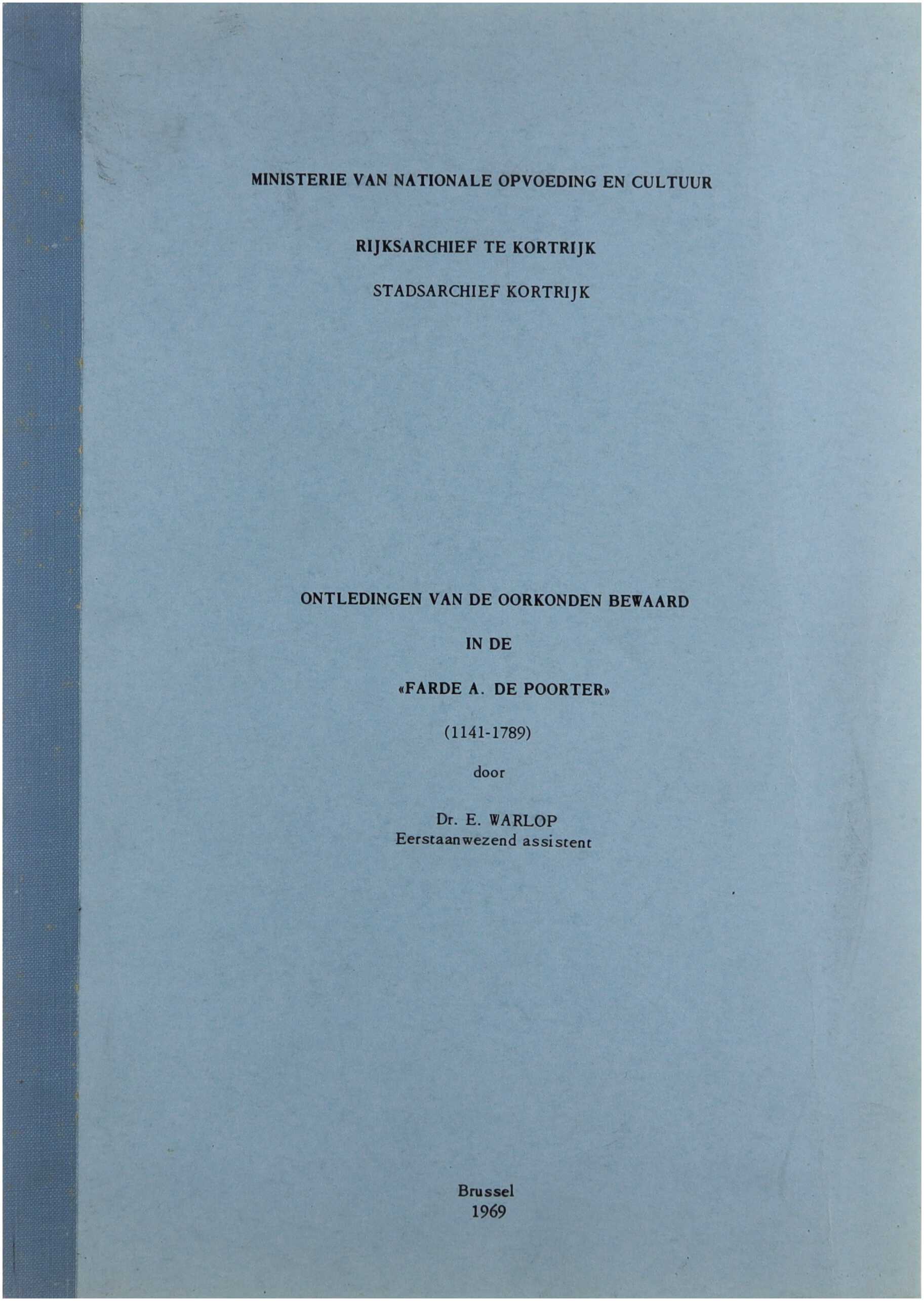 MINISTERIE VAN NATIONALE OPVOEDING EN CULTUUR

RIJKSARCHIEF TE KORTRIJK

STADSARCHIEF KORTRIJK

ONTLEDINGEN VAN DE OORKONDEN BEWAARD

IN DE

«FARDE A. DE POORTER»

(1141-1789)

door

Dr. E. WARLOP
Eerstaanwezend assistent

Brussel
1969